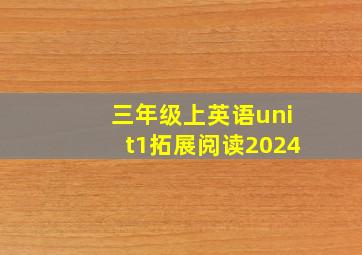 三年级上英语unit1拓展阅读2024